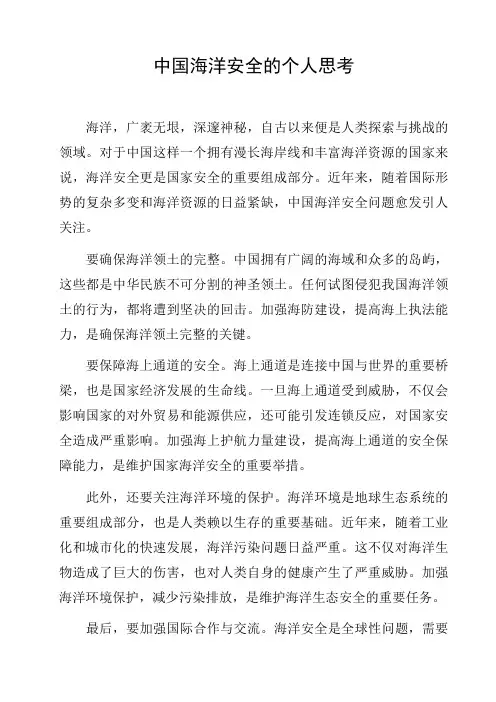 中国海洋安全的个人思考

海洋，广袤无垠，深邃神秘，自古以来便是人类探索与挑战的领域。对于中国这样一个拥有漫长海岸线和丰富海洋资源的国家来说，海洋安全更是国家安全的重要组成部分。近年来，随着国际形势的复杂多变和海洋资源的日益紧缺，中国海洋安全问题愈发引人关注。

要确保海洋领土的完整。中国拥有广阔的海域和众多的岛屿，这些都是中华民族不可分割的神圣领土。任何试图侵犯我国海洋领土的行为，都将遭到坚决的回击。加强海防建设，提高海上执法能力，是确保海洋领土完整的关键。

要保障海上通道的安全。海上通道是连接中国与世界的重要桥梁，也是国家经济发展的生命线。一旦海上通道受到威胁，不仅会影响国家的对外贸易和能源供应，还可能引发连锁反应，对国家安全造成严重影响。加强海上护航力量建设，提高海上通道的安全保障能力，是维护国家海洋安全的重要举措。

此外，还要关注海洋环境的保护。海洋环境是地球生态系统的重要组成部分，也是人类赖以生存的重要基础。近年来，随着工业化和城市化的快速发展，海洋污染问题日益严重。这不仅对海洋生物造成了巨大的伤害，也对人类自身的健康产生了严重威胁。加强海洋环境保护，减少污染排放，是维护海洋生态安全的重要任务。

最后，要加强国际合作与交流。海洋安全是全球性问题，需要